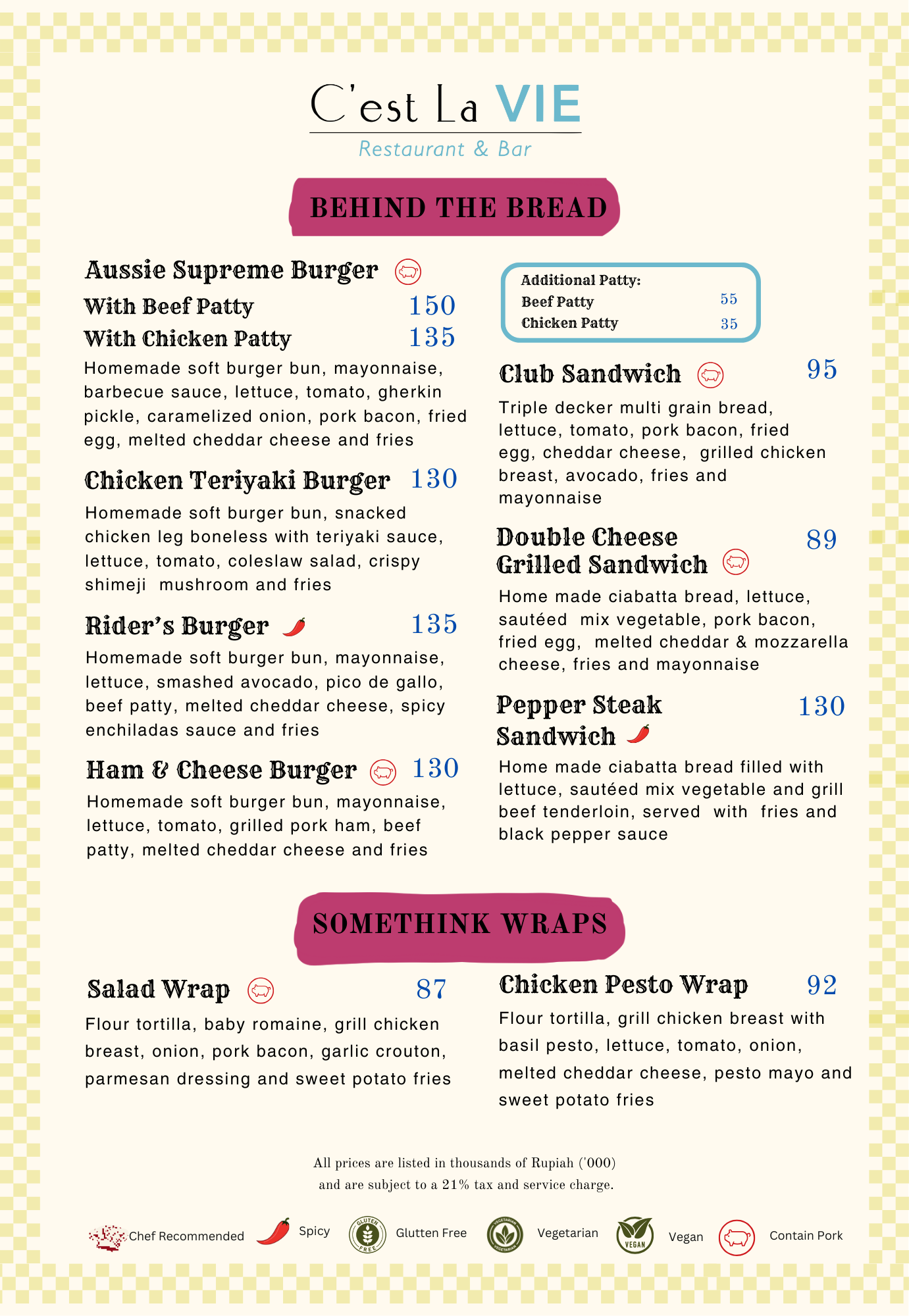 C'est La VIE
Restaurant & Bar

BEHIND THE BREAD

Aussie Supreme Burger
With Beef Patty 150
With Chicken Patty 135
Homemade soft burger bun, mayonnaise, barbecue sauce, lettuce, tomato, gherkin pickle, caramelized onion, pork bacon, fried egg, melted cheddar cheese and fries

Chicken Teriyaki Burger 130
Homemade soft burger bun, snacked chicken leg boneless with teriyaki sauce, lettuce, tomato, coleslaw salad, crispy shimeji mushroom and fries

Rider's Burger 135
Homemade soft burger bun, mayonnaise, lettuce, smashed avocado, pico de gallo, beef patty, melted cheddar cheese, spicy enchiladas sauce and fries

Ham & Cheese Burger 130
Homemade soft burger bun, mayonnaise, lettuce, tomato, grilled pork ham, beef patty, melted cheddar cheese and fries

Additional Patty:
Beef Patty 55
Chicken Patty 35

Club Sandwich 95
Triple decker multi grain bread, lettuce, tomato, pork bacon, fried egg, cheddar cheese, grilled chicken breast, avocado, fries and mayonnaise

Double Cheese Grilled Sandwich 89
Home made ciabatta bread, lettuce, sautéed mix vegetable, pork bacon, fried egg, melted cheddar & mozzarella cheese, fries and mayonnaise

Pepper Steak Sandwich 130
Home made ciabatta bread filled with lettuce, sautéed mix vegetable and grill beef tenderloin, served with fries and black pepper sauce

SOMETHINK WRAPS

Salad Wrap 87
Flour tortilla, baby romaine, grill chicken breast, onion, pork bacon, garlic crouton, parmesan dressing and sweet potato fries

Chicken Pesto Wrap 92
Flour tortilla, grill chicken breast with basil pesto, lettuce, tomato, onion, melted cheddar cheese, pesto mayo and sweet potato fries

All prices are listed in thousands of Rupiah ('000) and are subject to a 21% tax and service charge.

Chef Recommended Spicy GLUTEN FREE Glutten Free VEGETARIAN Vegetarian VEGAN Vegan Contain Pork